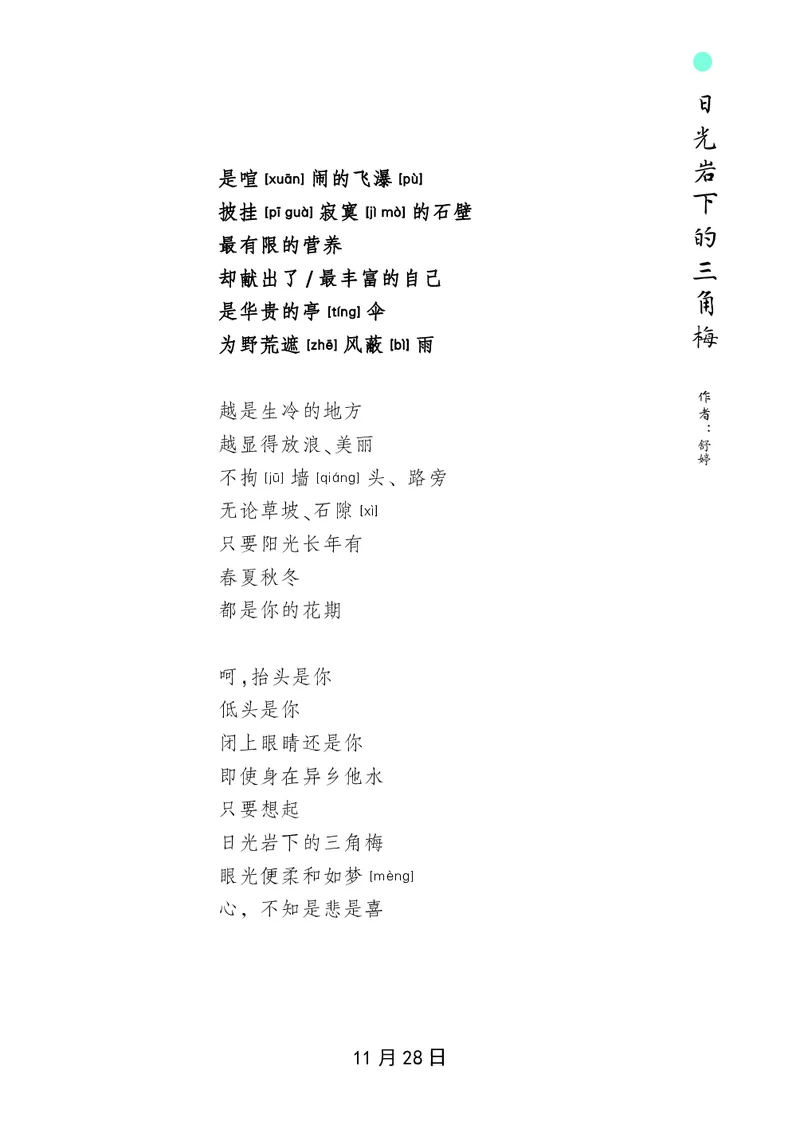 日光岩下的三角梅

作者：舒婷

是喧 [xuān] 闹的飞瀑 [pù]
披挂 [pī guà] 寂寞 [jì mò] 的石壁
最有限的营养
却献出了 / 最丰富的自己
是华贵的亭 [tíng] 伞
为野荒遮 [zhē] 风蔽 [bì] 雨

越是生冷的地方
越显得放浪、美丽
不拘 [jū] 墙 [qiáng] 头、路旁
无论草坡、石隙 [xì]
只要阳光长年有
春夏秋冬
都是你的花期

呵，抬头是你
低头是你
闭上眼睛还是你
即使身在异乡他水
只要想起
日光岩下的三角梅
眼光便柔和如梦 [mèng]
心，不知是悲是喜

11 月 28 日